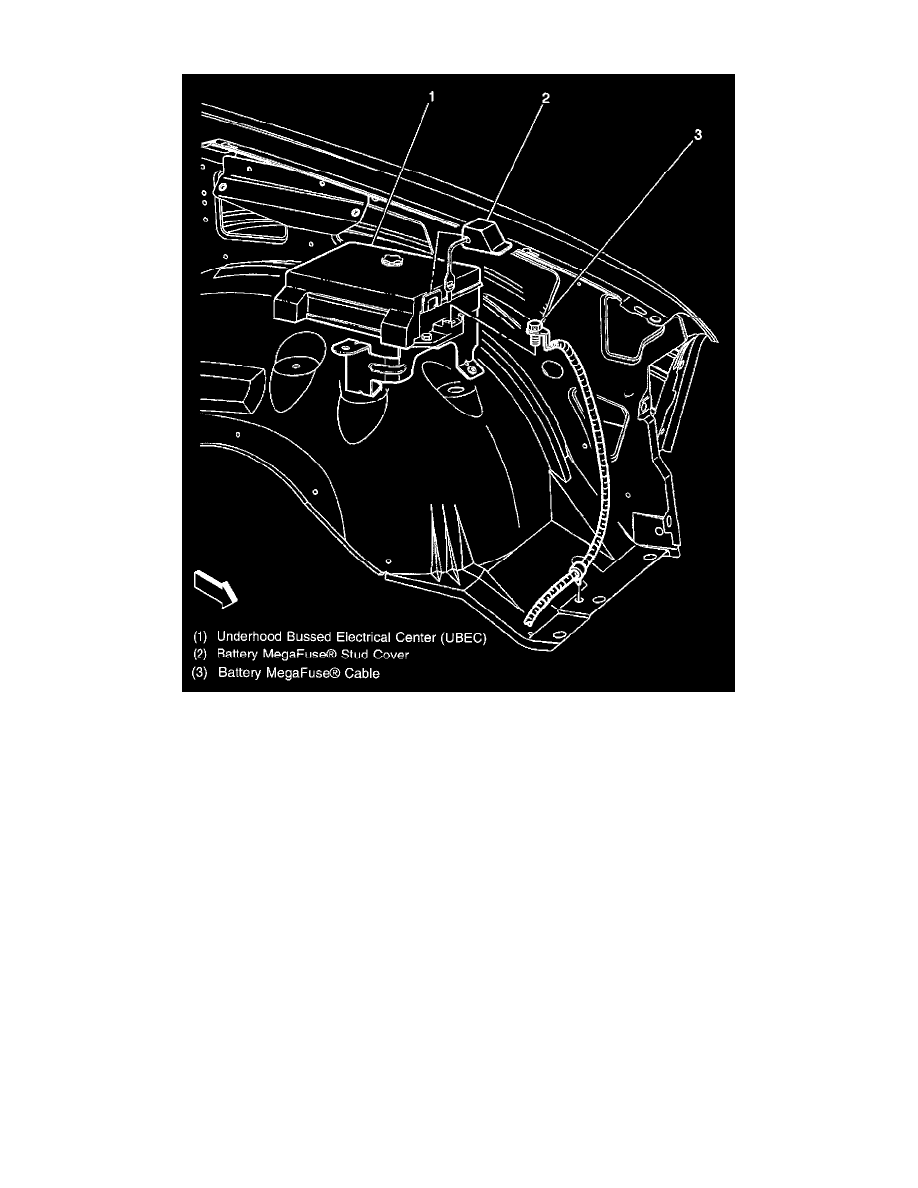 1
2
3

(1) Underhood Bussed Electrical Center (UBEC)
(2) Battery MegaFuse® Stud Cover
(3) Battery MegaFuse® Cable